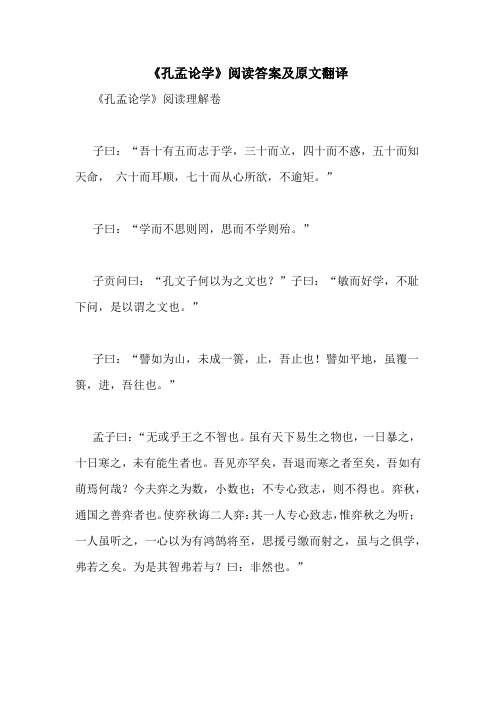 《孔孟论学》阅读答案及原文翻译

《孔孟论学》阅读理解卷

子曰：“吾十有五而志于学，三十而立，四十而不惑，五十而知天命， 六十而耳顺，七十而从心所欲，不逾矩。”

子曰：“学而不思则罔，思而不学则殆。”

子贡问曰：“孔文子何以为之文也？”子曰：“敏而好学，不耻下问，是以谓之文也。”

子曰：“譬如为山，未成一篑，止，吾止也！譬如平地，虽覆一篑，进，吾往也。”

孟子曰：“无或乎王之不智也。虽有天下易生之物也，一日暴之，十日寒之，未有能生者也。吾见亦罕矣，吾退而寒之者至矣，吾如有萌焉何哉？今夫弈之为数，小数也；不专心致志，则不得也。弈秋，通国之善弈者也。使弈秋诲二人弈：其一人专心致志，惟弈秋之为听；一人虽听之，一心以为有鸿鹄将至，思援弓缴而射之，虽与之俱学，弗若之矣。为是其智弗若与？曰：非然也。”